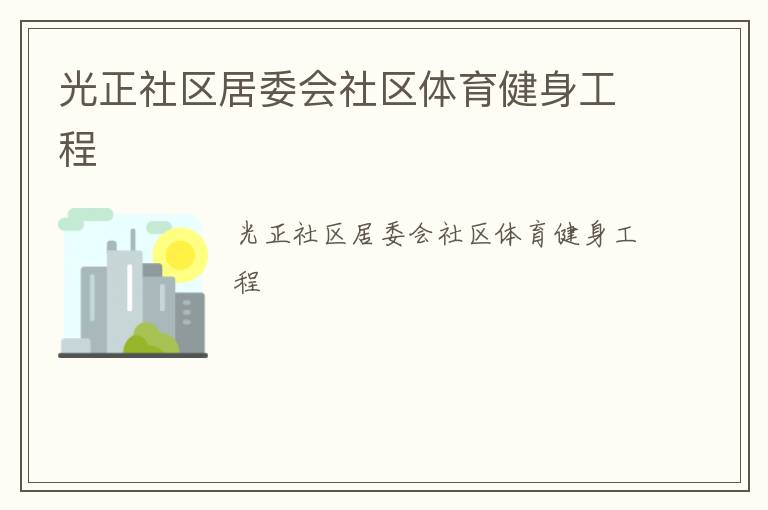 光正社区居委会社区体育健身工程

光正社区居委会社区体育健身工程